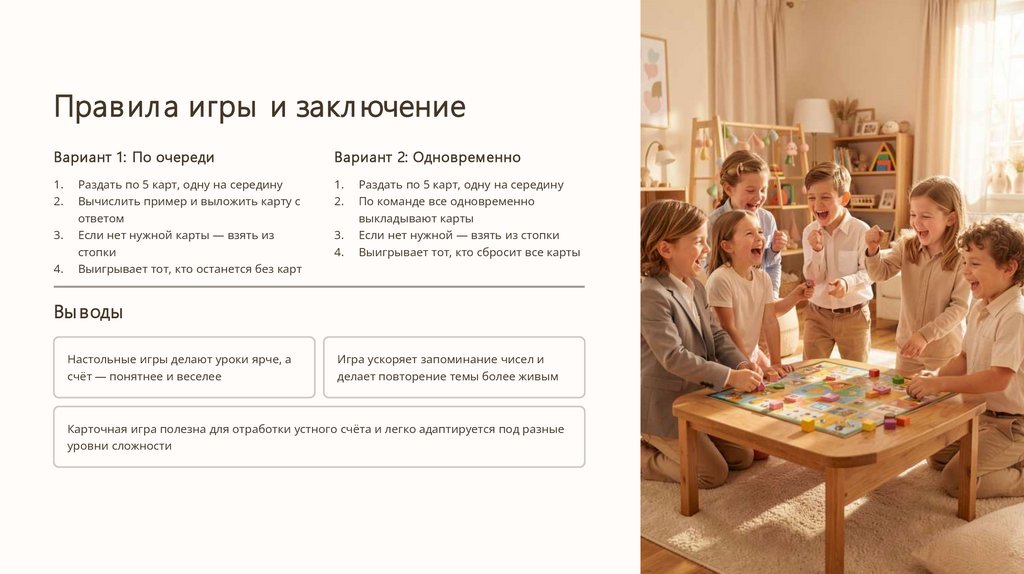 Правила игры и заключение

Вариант 1: По очереди

1. Раздать по 5 карт, одну на середину
2. Вычислить пример и выложить карту с ответом
3. Если нет нужной карты — взять из стопки
4. Выигрывает тот, кто останется без карт

Вариант 2: Одновременно

1. Раздать по 5 карт, одну на середину
2. По команде все одновременно выкладывают карты
3. Если нет нужной — взять из стопки
4. Выигрывает тот, кто сбросит все карты

Выводы

Настольные игры делают уроки ярче, а счёт — понятнее и веселее

Игра ускоряет запоминание чисел и делает повторение темы более живым

Карточная игра полезна для отработки устного счёта и легко адаптируется под разные уровни сложности